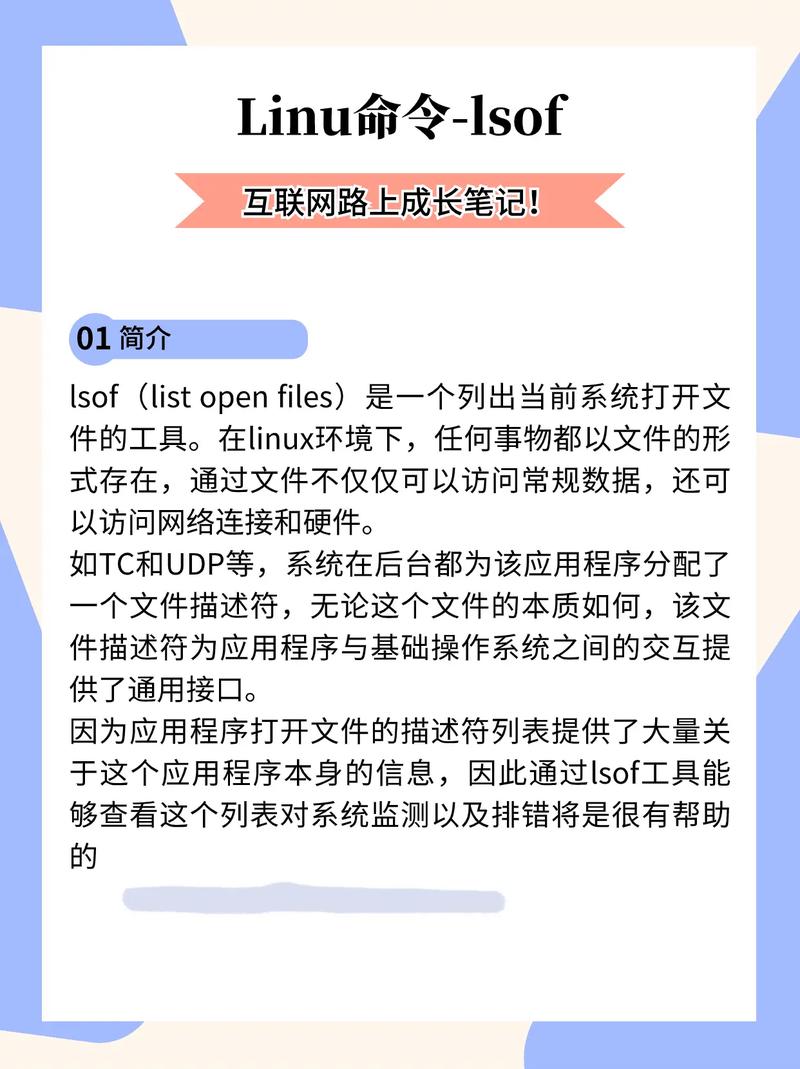 Linu命令-lsof

互联网路上成长笔记!

01 简介

lsof（list open files）是一个列出当前系统打开文件的工具。在linux环境下，任何事物都以文件的形式存在，通过文件不仅仅可以访问常规数据，还可以访问网络连接和硬件。
如TC和UDP等，系统在后台都为该应用程序分配了一个文件描述符，无论这个文件的本质如何，该文件描述符为应用程序与基础操作系统之间的交互提供了通用接口。
因为应用程序打开文件的描述符列表提供了大量关于这个应用程序本身的信息，因此通过lsof工具能够查看这个列表对系统监测以及排错将是很有帮助的